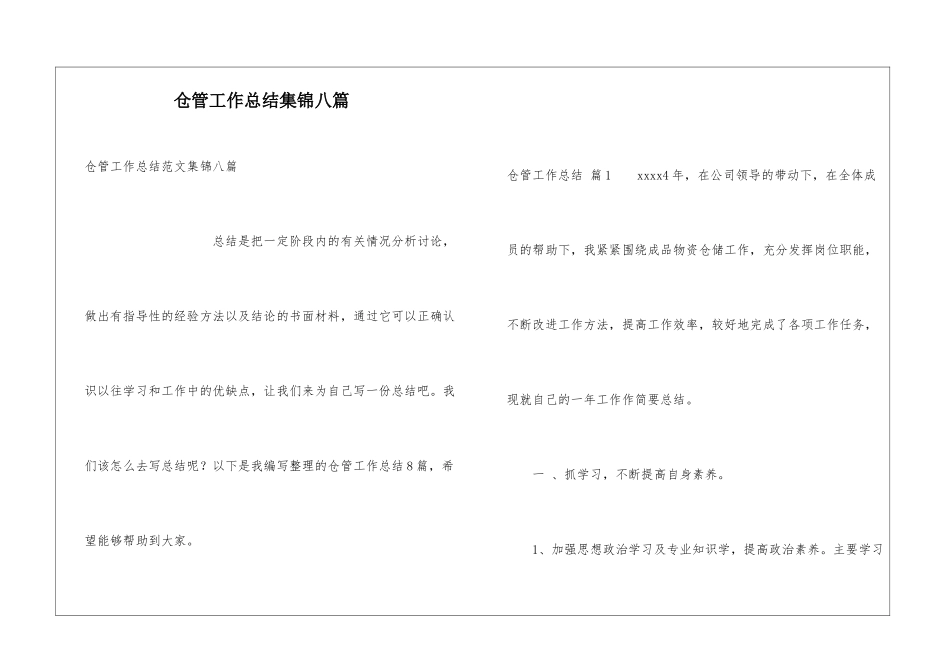 仓管工作总结集锦八篇

仓管工作总结范文集锦八篇

总结是把一定阶段内的有关情况分析讨论，做出有指导性的经验方法以及结论的书面材料，通过它可以正确认识以往学习和工作中的优缺点，让我们来为自己写一份总结吧。我们该怎么去写总结呢？以下是我编写整理的仓管工作总结8篇，希望能够帮助到大家。

仓管工作总结 篇1 xxxx4年，在公司领导的带动下，在全体成员的帮助下，我紧紧围绕成品物资仓储工作，充分发挥岗位职能，不断改进工作方法，提高工作效率，较好地完成了各项工作任务，现就自己的一年工作作简要总结。

一 、抓学习，不断提高自身素养。

1、加强思想政治学习及专业知识学，提高政治素养。主要学习